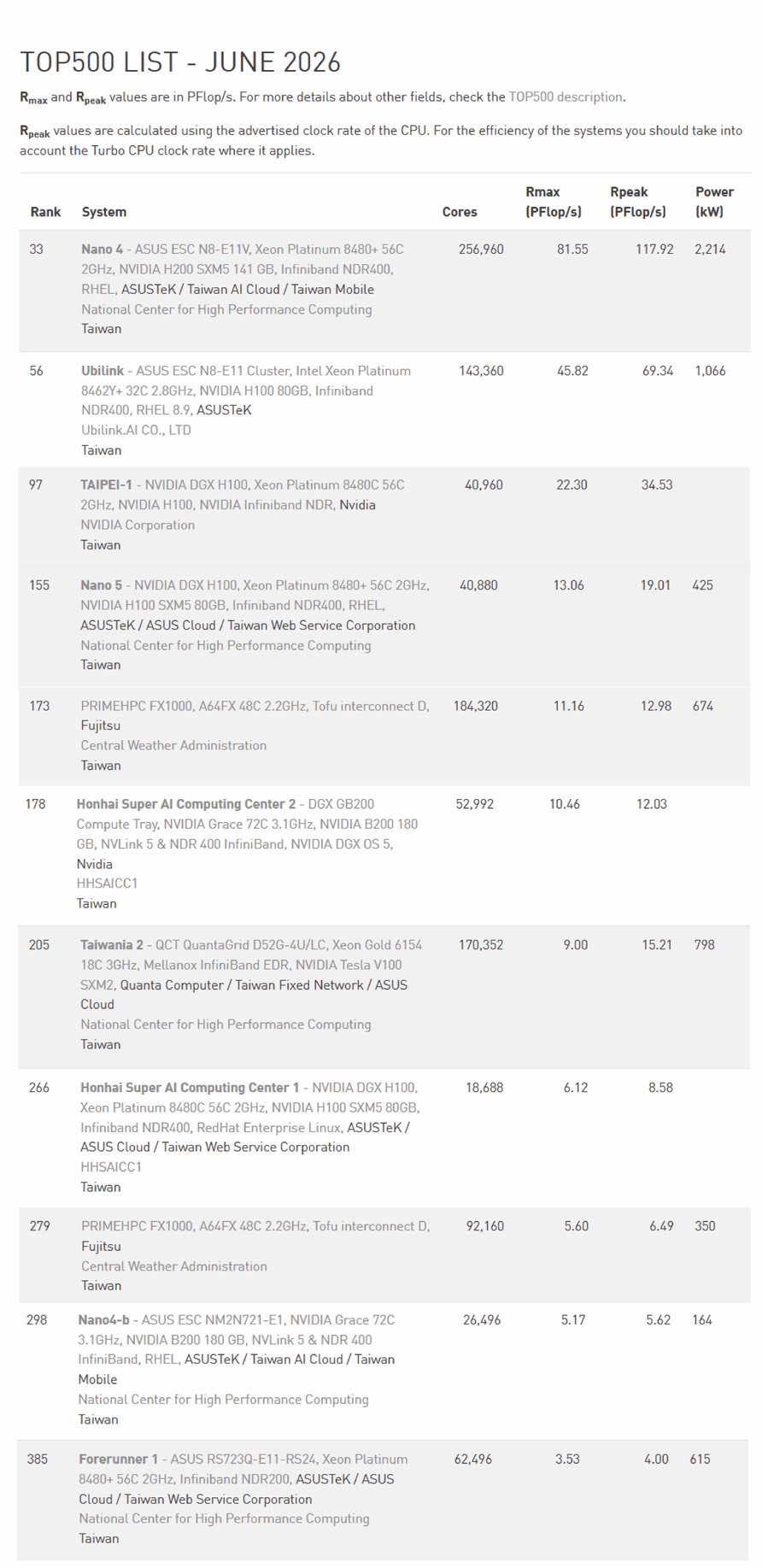 TOP500 LIST - JUNE 2026

$R_{max}$ and $R_{peak}$ values are in PFlop/s. For more details about other fields, check the TOP500 description.

$R_{peak}$ values are calculated using the advertised clock rate of the CPU. For the efficiency of the systems you should take into account the Turbo CPU clock rate where it applies.

| Rank | System | Cores | Rmax (PFlop/s) | Rpeak (PFlop/s) | Power (kW) |
|---|---|---|---|---|---|
| 33 | Nano 4 - ASUS ESC N8-E11V, Xeon Platinum 8480+ 56C 2GHz, NVIDIA H200 SXM5 141 GB, Infiniband NDR400, RHEL, ASUSTeK / Taiwan AI Cloud / Taiwan Mobile National Center for High Performance Computing Taiwan | 256,960 | 81.55 | 117.92 | 2,214 |
| 56 | Ubilink - ASUS ESC N8-E11 Cluster, Intel Xeon Platinum 8462Y+ 32C 2.8GHz, NVIDIA H100 80GB, Infiniband NDR400, RHEL 8.9, ASUSTeK Ubilink.AI CO., LTD Taiwan | 143,360 | 45.82 | 69.34 | 1,066 |
| 97 | TAIPEI-1 - NVIDIA DGX H100, Xeon Platinum 8480C 56C 2GHz, NVIDIA H100, NVIDIA Infiniband NDR, Nvidia NVIDIA Corporation Taiwan | 40,960 | 22.30 | 34.53 | |
| 155 | Nano 5 - NVIDIA DGX H100, Xeon Platinum 8480+ 56C 2GHz, NVIDIA H100 SXM5 80GB, Infiniband NDR400, RHEL, ASUSTeK / ASUS Cloud / Taiwan Web Service Corporation National Center for High Performance Computing Taiwan | 40,880 | 13.06 | 19.01 | 425 |
| 173 | PRIMEHPC FX1000, A64FX 48C 2.2GHz, Tofu interconnect D, Fujitsu Central Weather Administration Taiwan | 184,320 | 11.16 | 12.98 | 674 |
| 178 | Honhai Super AI Computing Center 2 - DGX GB200 Compute Tray, NVIDIA Grace 72C 3.1GHz, NVIDIA B200 180 GB, NVLink 5 & NDR 400 InfiniBand, NVIDIA DGX OS 5, Nvidia HHSAICC1 Taiwan | 52,992 | 10.46 | 12.03 | |
| 205 | Taiwania 2 - QCT QuantaGrid D52G-4U/LC, Xeon Gold 6154 18C 3GHz, Mellanox InfiniBand EDR, NVIDIA Tesla V100 SXM2, Quanta Computer / Taiwan Fixed Network / ASUS Cloud National Center for High Performance Computing Taiwan | 170,352 | 9.00 | 15.21 | 798 |
| 266 | Honhai Super AI Computing Center 1 - NVIDIA DGX H100, Xeon Platinum 8480C 56C 2GHz, NVIDIA H100 SXM5 80GB, Infiniband NDR400, RedHat Enterprise Linux, ASUSTeK / ASUS Cloud / Taiwan Web Service Corporation HHSAICC1 Taiwan | 18,688 | 6.12 | 8.58 | |
| 279 | PRIMEHPC FX1000, A64FX 48C 2.2GHz, Tofu interconnect D, Fujitsu Central Weather Administration Taiwan | 92,160 | 5.60 | 6.49 | 350 |
| 298 | Nano4-b - ASUS ESC NM2N721-E1, NVIDIA Grace 72C 3.1GHz, NVIDIA B200 180 GB, NVLink 5 & NDR 400 InfiniBand, RHEL, ASUSTeK / Taiwan AI Cloud / Taiwan Mobile National Center for High Performance Computing Taiwan | 26,496 | 5.17 | 5.62 | 164 |
| 385 | Forerunner 1 - ASUS RS723Q-E11-RS24, Xeon Platinum 8480+ 56C 2GHz, Infiniband NDR200, ASUSTeK / ASUS Cloud / Taiwan Web Service Corporation National Center for High Performance Computing Taiwan | 62,496 | 3.53 | 4.00 | 615 |